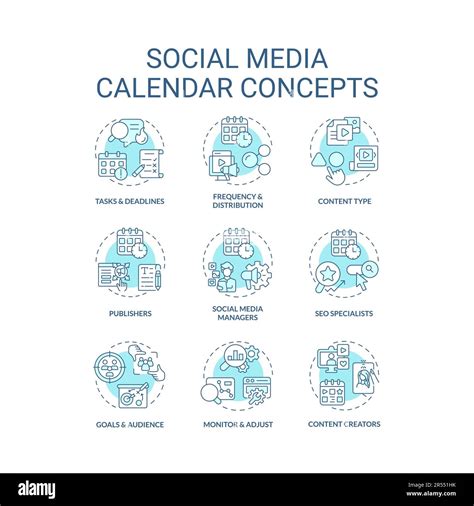 SOCIAL MEDIA CALENDAR CONCEPTS

TASKS & DEADLINES

FREQUENCY & DISTRIBUTION

CONTENT TYPE

PUBLISHERS

SOCIAL MEDIA MANAGERS

SEO SPECIALISTS

GOALS & AUDIENCE

MONITOR & ADJUST

CONTENT CREATORS

alamy

Image ID: 2R551HK
www.alamy.com